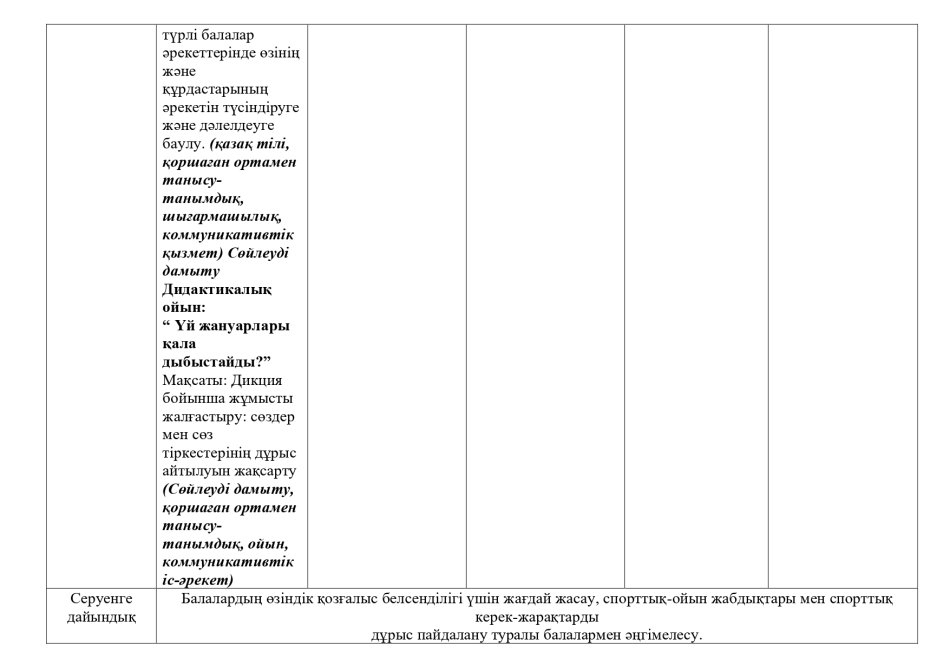 |  | түрлі балалар әрекеттерінде өзінің және құрдастарының әрекетін түсіндіруге және дәлелдеуге баулу. (қазақ тілі, қоршаған ортамен танысу-танымдық, шығармашылық, коммуникативтік қызмет) Сөйлеуді дамыту Дидактикалық ойын: " Үй жануарлары қала дыбыстайды?" Мақсаты: Дикция бойынша жұмысты жалғастыру: сөздер мен сөз тіркестерінің дұрыс айтылуын жақсарту (Сөйлеуді дамыту, қоршаған ортамен танысу-танымдық, ойын, коммуникативтік іс-әрекет) |  |  |  |  |
|---|---|---|---|---|---|
| Серуенге дайындық | Балалардың өзіндік қозғалыс белсенділігі үшін жағдай жасау, спорттық-ойын жабдықтары мен спорттық керек-жарақтарды дұрыс пайдалану туралы балалармен әңгімелесу. |  |  |  |  |